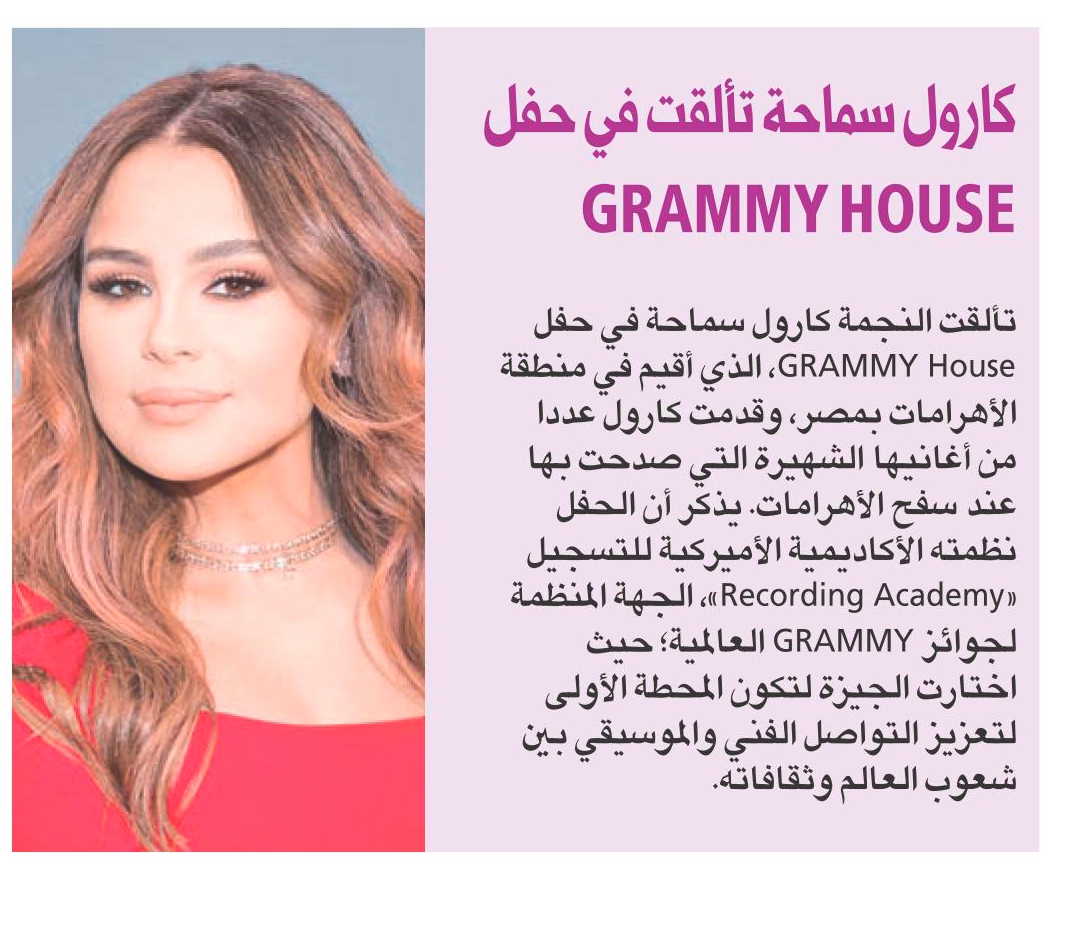 كارول سماحة تألقت في حفل GRAMMY HOUSE

تألقت النجمة كارول سماحة في حفل GRAMMY House، الذي أقيم في منطقة الأهرامات بمصر، وقدمت كارول عددا من أغانيها الشهيرة التي صدحت بها عند سفح الأهرامات. يذكر أن الحفل نظمته الأكاديمية الأميركية للتسجيل «Recording Academy»، الجهة المنظمة لجوائز GRAMMY العالمية؛ حيث اختارت الجيزة لتكون المحطة الأولى لتعزيز التواصل الفني والموسيقي بين شعوب العالم وثقافاته.